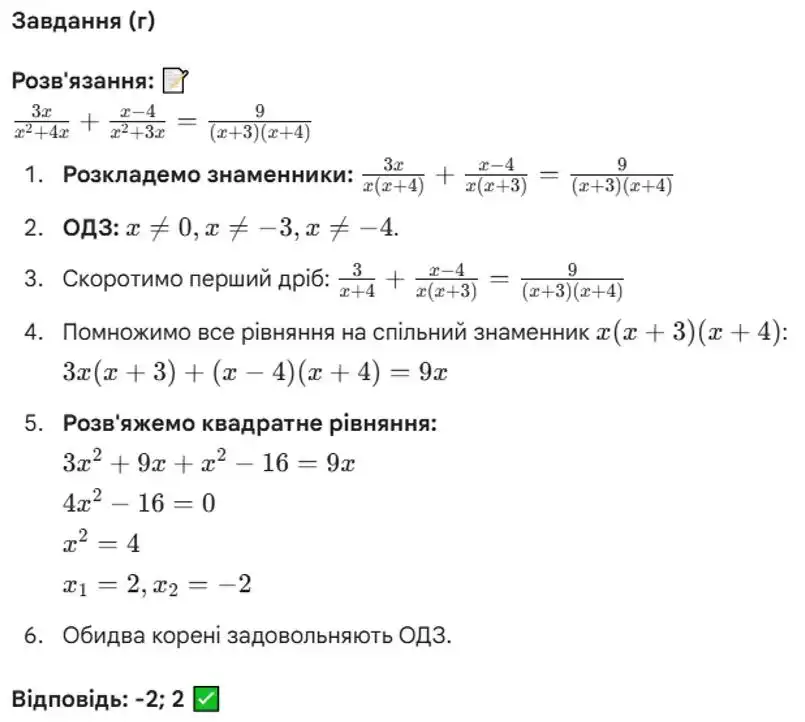 Завдання (г)

Розв'язання: 📝
$\frac{3x}{x^2+4x} + \frac{x-4}{x^2+3x} = \frac{9}{(x+3)(x+4)}$

1. Розкладемо знаменники: $\frac{3x}{x(x+4)} + \frac{x-4}{x(x+3)} = \frac{9}{(x+3)(x+4)}$
2. ОДЗ: $x \neq 0, x \neq -3, x \neq -4$.
3. Скоротимо перший дріб: $\frac{3}{x+4} + \frac{x-4}{x(x+3)} = \frac{9}{(x+3)(x+4)}$
4. Помножимо все рівняння на спільний знаменник $x(x+3)(x+4)$:
$3x(x+3) + (x-4)(x+4) = 9x$
5. Розв'яжемо квадратне рівняння:
$3x^2 + 9x + x^2 - 16 = 9x$
$4x^2 - 16 = 0$
$x^2 = 4$
$x_1 = 2, x_2 = -2$
6. Обидва корені задовольняють ОДЗ.

Відповідь: -2; 2 ✅